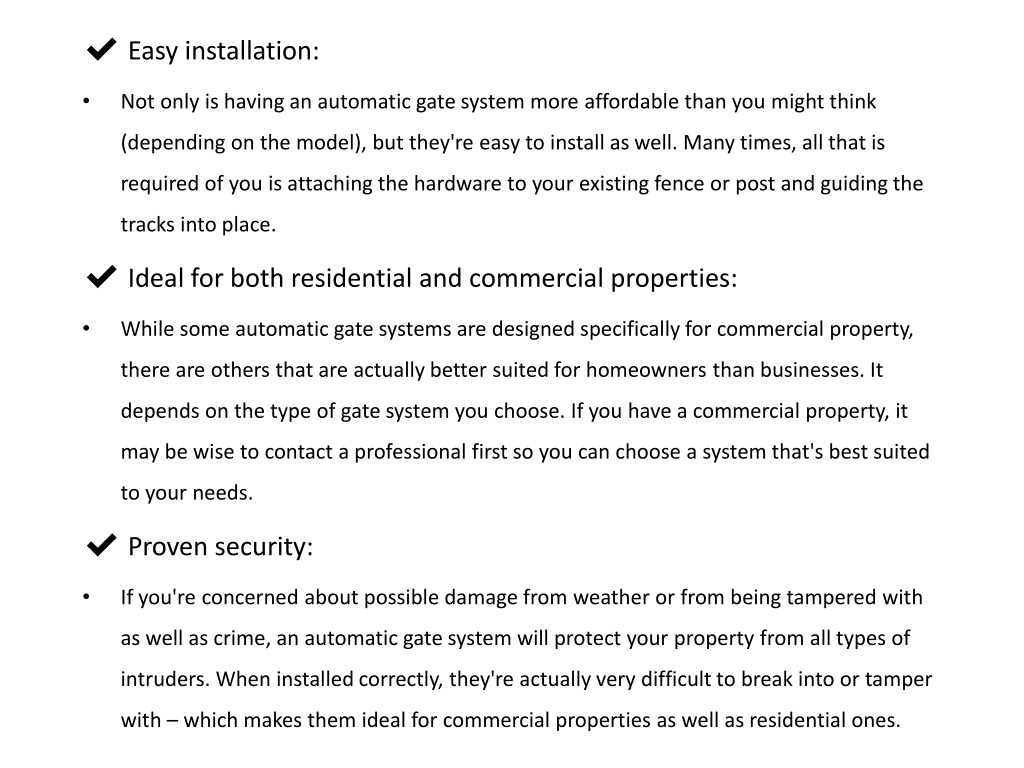 ✔ Easy installation:

• Not only is having an automatic gate system more affordable than you might think (depending on the model), but they're easy to install as well. Many times, all that is required of you is attaching the hardware to your existing fence or post and guiding the tracks into place.

✔ Ideal for both residential and commercial properties:

• While some automatic gate systems are designed specifically for commercial property, there are others that are actually better suited for homeowners than businesses. It depends on the type of gate system you choose. If you have a commercial property, it may be wise to contact a professional first so you can choose a system that's best suited to your needs.

✔ Proven security:

• If you're concerned about possible damage from weather or from being tampered with as well as crime, an automatic gate system will protect your property from all types of intruders. When installed correctly, they're actually very difficult to break into or tamper with – which makes them ideal for commercial properties as well as residential ones.